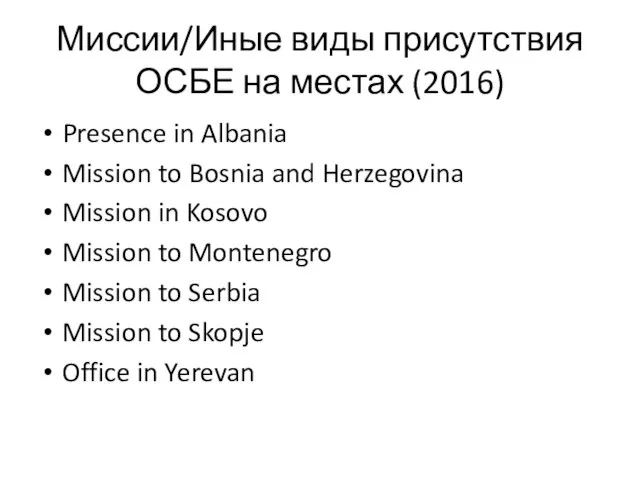 Миссии/Иные виды присутствия ОСБЕ на местах (2016)

• Presence in Albania
• Mission to Bosnia and Herzegovina
• Mission in Kosovo
• Mission to Montenegro
• Mission to Serbia
• Mission to Skopje
• Office in Yerevan